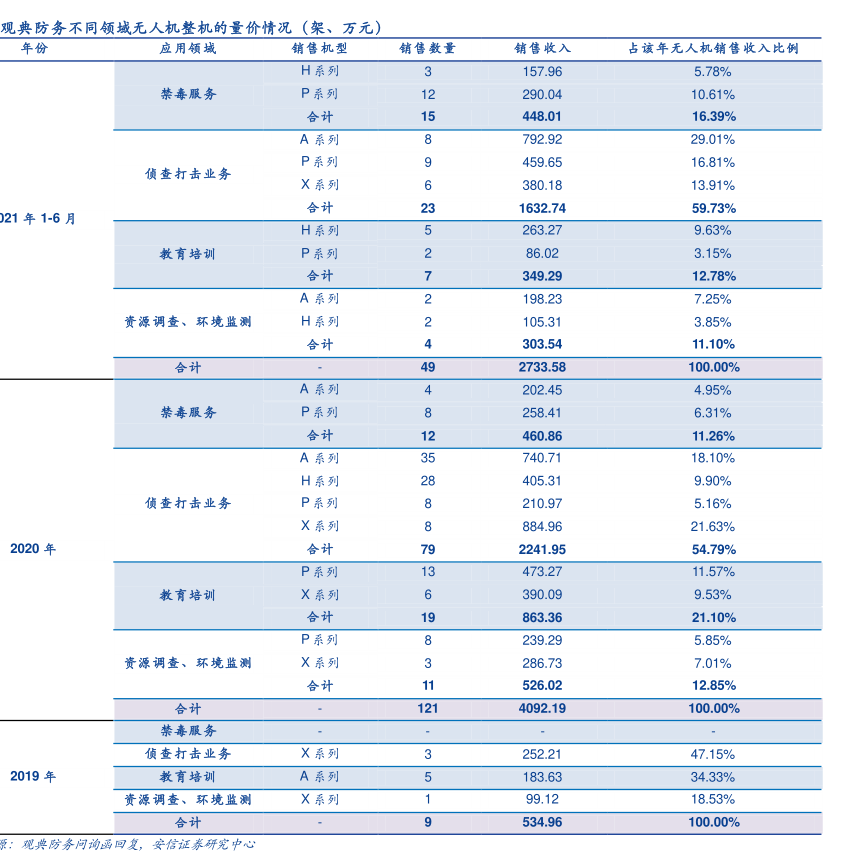 观典防务不同领域无人机整机的量价情况（架、万元）

| 年份 | 应用领域 | 销售机型 | 销售数量 | 销售收入 | 占该年无人机销售收入比例 |
|---|---|---|---|---|---|
| 021 年 1-6 月 | 禁毒服务 | H 系列 | 3 | 157.96 | 5.78% |
| | | P 系列 | 12 | 290.04 | 10.61% |
| | | 合计 | 15 | 448.01 | 16.39% |
| | 侦查打击业务 | A 系列 | 8 | 792.92 | 29.01% |
| | | P 系列 | 9 | 459.65 | 16.81% |
| | | X 系列 | 6 | 380.18 | 13.91% |
| | | 合计 | 23 | 1632.74 | 59.73% |
| | 教育培训 | H 系列 | 5 | 263.27 | 9.63% |
| | | P 系列 | 2 | 86.02 | 3.15% |
| | | 合计 | 7 | 349.29 | 12.78% |
| | 资源调查、环境监测 | A 系列 | 2 | 198.23 | 7.25% |
| | | H 系列 | 2 | 105.31 | 3.85% |
| | | 合计 | 4 | 303.54 | 11.10% |
| | 合计 | - | 49 | 2733.58 | 100.00% |
| 2020 年 | 禁毒服务 | A 系列 | 4 | 202.45 | 4.95% |
| | | P 系列 | 8 | 258.41 | 6.31% |
| | | 合计 | 12 | 460.86 | 11.26% |
| | 侦查打击业务 | A 系列 | 35 | 740.71 | 18.10% |
| | | H 系列 | 28 | 405.31 | 9.90% |
| | | P 系列 | 8 | 210.97 | 5.16% |
| | | X 系列 | 8 | 884.96 | 21.63% |
| | | 合计 | 79 | 2241.95 | 54.79% |
| | 教育培训 | P 系列 | 13 | 473.27 | 11.57% |
| | | X 系列 | 6 | 390.09 | 9.53% |
| | | 合计 | 19 | 863.36 | 21.10% |
| | 资源调查、环境监测 | P 系列 | 8 | 239.29 | 5.85% |
| | | X 系列 | 3 | 286.73 | 7.01% |
| | | 合计 | 11 | 526.02 | 12.85% |
| | 合计 | - | 121 | 4092.19 | 100.00% |
| 2019 年 | 禁毒服务 | - | - | - | - |
| | 侦查打击业务 | X 系列 | 3 | 252.21 | 47.15% |
| | 教育培训 | A 系列 | 5 | 183.63 | 34.33% |
| | 资源调查、环境监测 | X 系列 | 1 | 99.12 | 18.53% |
| | 合计 | - | 9 | 534.96 | 100.00% |

源：观典防务问询函回复，安信证券研究中心